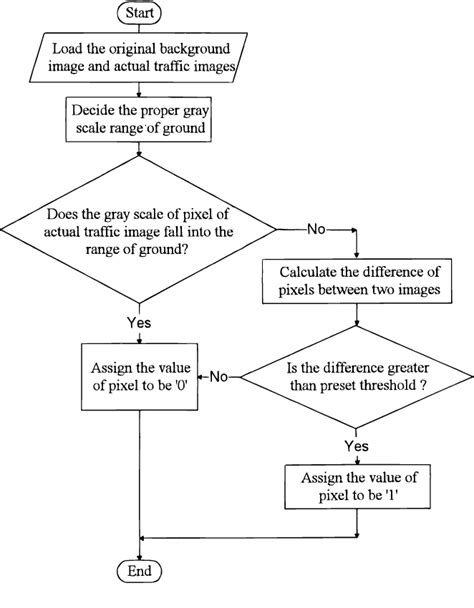 Start

Load the original background image and actual traffic images

Decide the proper gray scale range of ground

Does the gray scale of pixel of actual traffic image fall into the range of ground?

No

Calculate the difference of pixels between two images

Yes

Assign the value of pixel to be '0'

No

Is the difference greater than preset threshold ?

Yes

Assign the value of pixel to be '1'

End